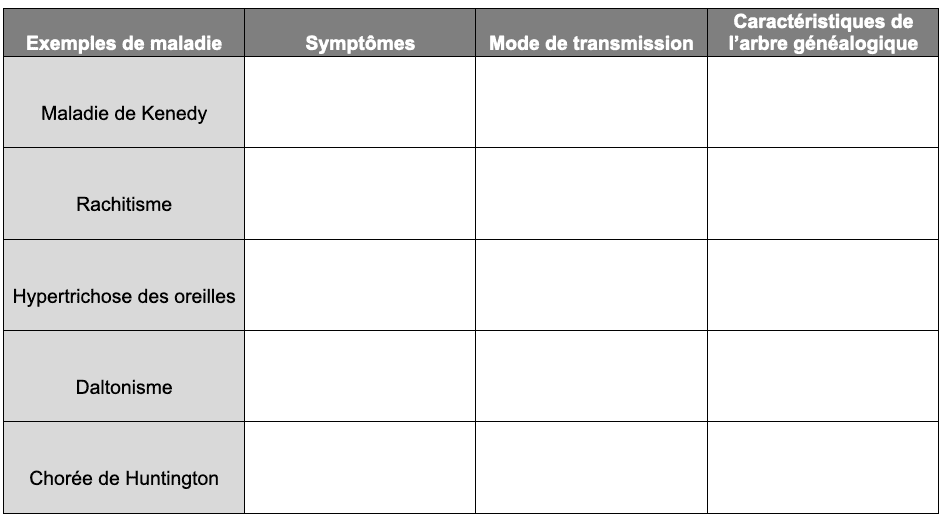 | Exemples de maladie | Symptômes | Mode de transmission | Caractéristiques de l'arbre généalogique |
|---|---|---|---|
| Maladie de Kenedy | | | |
| Rachitisme | | | |
| Hypertrichose des oreilles | | | |
| Daltonisme | | | |
| Chorée de Huntington | | | |